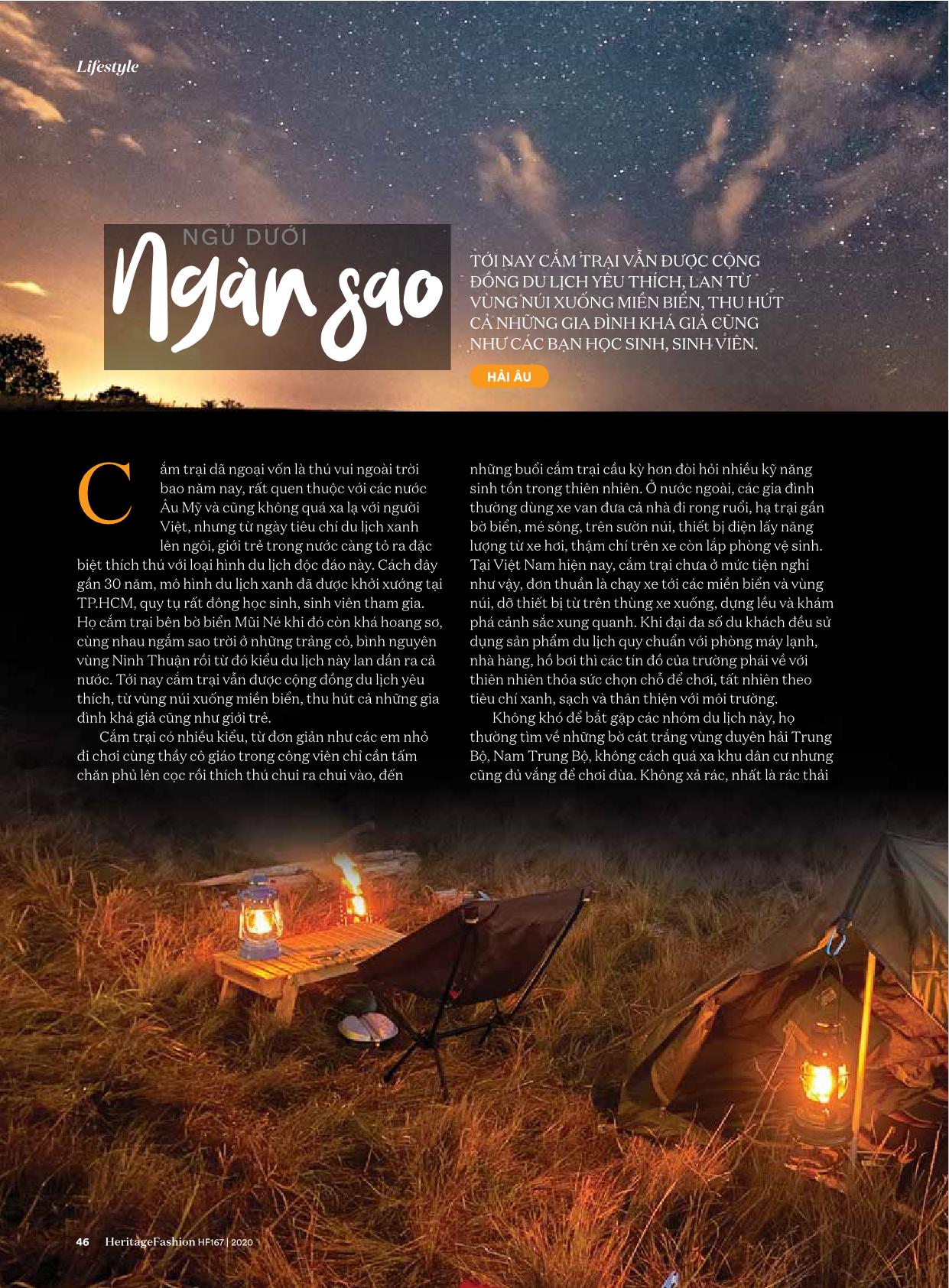 Lifestyle

NGỦ DƯỚI
Ngàn sao

TỚI NAY CẮM TRẠI VẪN ĐƯỢC CỘNG ĐỒNG DU LỊCH YÊU THÍCH, LAN TỪ VÙNG NÚI XUỐNG MIỀN BIỂN, THU HÚT CẢ NHỮNG GIA ĐÌNH KHÁ GIẢ CŨNG NHƯ CÁC BẠN HỌC SINH, SINH VIÊN.

HẢI ÂU

Cắm trại dã ngoại vốn là thú vui ngoài trời bao năm nay, rất quen thuộc với các nước Âu Mỹ và cũng không quá xa lạ với người Việt, nhưng từ ngày tiêu chí du lịch xanh lên ngôi, giới trẻ trong nước càng tỏ ra đặc biệt thích thú với loại hình du lịch độc đáo này. Cách đây gần 30 năm, mô hình du lịch xanh đã được khởi xướng tại TP.HCM, quy tụ rất đông học sinh, sinh viên tham gia. Họ cắm trại bên bờ biển Mũi Né khi đó còn khá hoang sơ, cùng nhau ngắm sao trời ở những trảng cỏ, bình nguyên vùng Ninh Thuận rồi từ đó kiểu du lịch này lan dần ra cả nước. Tới nay cắm trại vẫn được cộng đồng du lịch yêu thích, từ vùng núi xuống miền biển, thu hút cả những gia đình khá giả cũng như giới trẻ.

Cắm trại có nhiều kiểu, từ đơn giản như các em nhỏ đi chơi cùng thầy cô giáo trong công viên chỉ cần tấm chăn phủ lên cọc rồi thích thú chui ra chui vào, đến những buổi cắm trại cầu kỳ hơn đòi hỏi nhiều kỹ năng sinh tồn trong thiên nhiên. Ở nước ngoài, các gia đình thường dùng xe van đưa cả nhà đi rong ruổi, hạ trại gần bờ biển, mé sông, trên sườn núi, thiết bị điện lấy năng lượng từ xe hơi, thậm chí trên xe còn lắp phòng vệ sinh. Tại Việt Nam hiện nay, cắm trại chưa ở mức tiện nghi như vậy, đơn thuần là chạy xe tới các miền biển và vùng núi, dỡ thiết bị từ trên thùng xe xuống, dựng lều và khám phá cảnh sắc xung quanh. Khi đại đa số du khách đều sử dụng sản phẩm du lịch quy chuẩn với phòng máy lạnh, nhà hàng, hồ bơi thì các tín đồ của trường phái về với thiên nhiên thỏa sức chọn chỗ để chơi, tất nhiên theo tiêu chí xanh, sạch và thân thiện với môi trường.

Không khó để bắt gặp các nhóm du lịch này, họ thường tìm về những bờ cát trắng vùng duyên hải Trung Bộ, Nam Trung Bộ, không cách quá xa khu dân cư nhưng cũng đủ vắng để chơi đùa. Không xả rác, nhất là rác thải

46 HeritageFashion HF167 | 2020